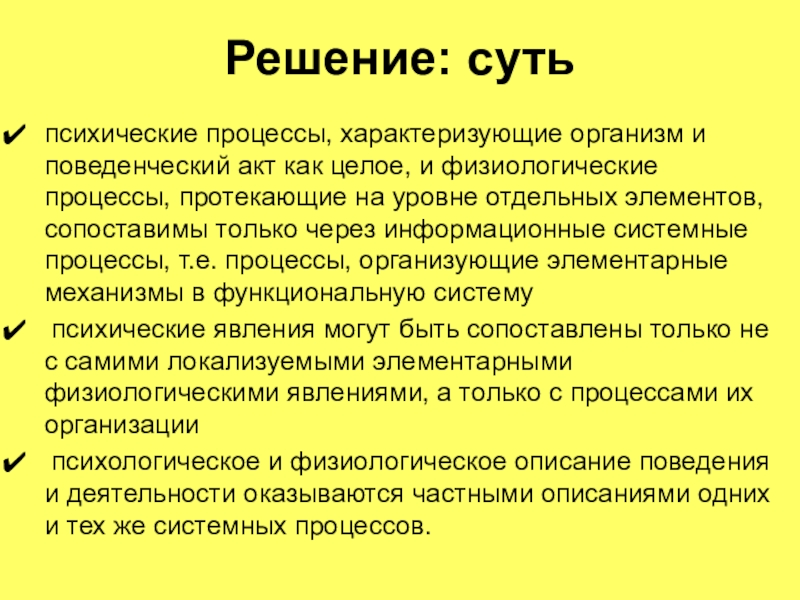 Решение: суть

✔ психические процессы, характеризующие организм и поведенческий акт как целое, и физиологические процессы, протекающие на уровне отдельных элементов, сопоставимы только через информационные системные процессы, т.е. процессы, организующие элементарные механизмы в функциональную систему

✔ психические явления могут быть сопоставлены только не с самими локализуемыми элементарными физиологическими явлениями, а только с процессами их организации

✔ психологическое и физиологическое описание поведения и деятельности оказываются частными описаниями одних и тех же системных процессов.